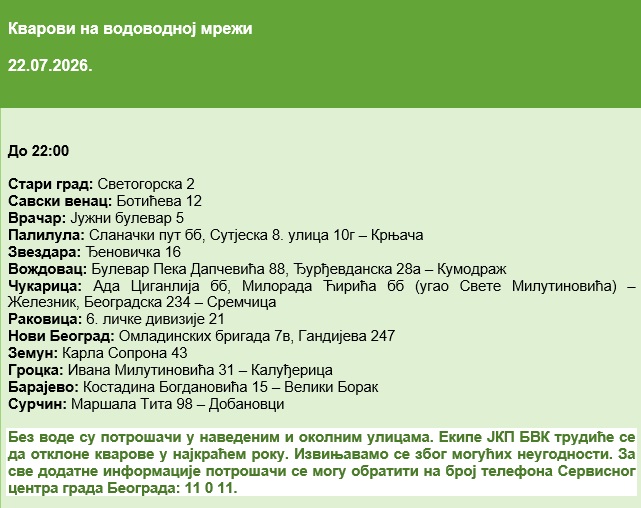 Кварови на водоводној мрежи

22.07.2026.

До 22:00

Стари град: Светогорска 2
Савски венац: Ботићева 12
Врачар: Јужни булевар 5
Палилула: Сланачки пут бб, Сутјеска 8. улица 10г – Крњача
Звездара: Ђеновичка 16
Вождовац: Булевар Пека Дапчевића 88, Ђурђевданска 28а – Кумодраж
Чукарица: Ада Циганлија бб, Милорада Ћирића бб (угао Свете Милутиновића) – Железник, Београдска 234 – Сремчица
Раковица: 6. личке дивизије 21
Нови Београд: Омладинских бригада 7в, Гандијева 247
Земун: Карла Сопрона 43
Гроцка: Ивана Милутиновића 31 – Калуђерица
Барајево: Костадина Богдановића 15 – Велики Борак
Сурчин: Маршала Тита 98 – Добановци

Без воде су потрошачи у наведеним и околним улицама. Екипе ЈКП БВК трудиће се да отклоне кварове у најкраћем року. Извињавамо се због могућих неугодности. За све додатне информације потрошачи се могу обратити на број телефона Сервисног центра града Београда: 11 0 11.